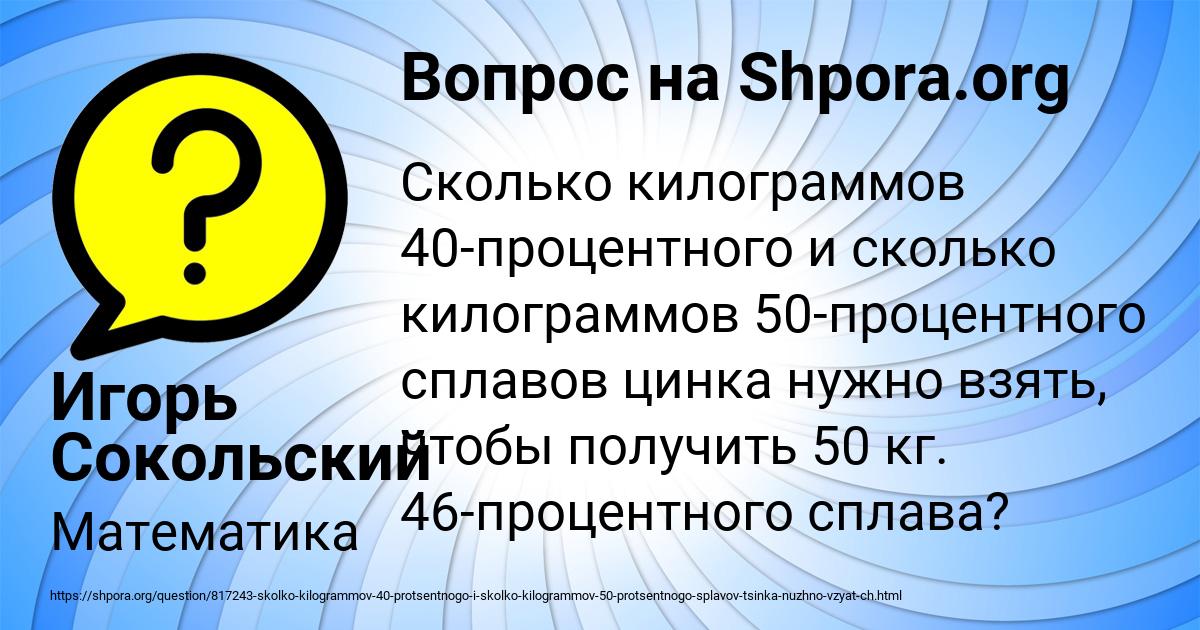 Вопрос на Shpora.org

?

Сколько килограммов 40-процентного и сколько килограммов 50-процентного сплавов цинка нужно взять, чтобы получить 50 кг. 46-процентного сплава?

Игорь Сокольский

Математика

https://shpora.org/question/817243-skolko-kilogrammov-40-protsentnogo-i-skolko-kilogrammov-50-protsentnogo-splavov-tsinka-nuzhno-vzyat-ch.html